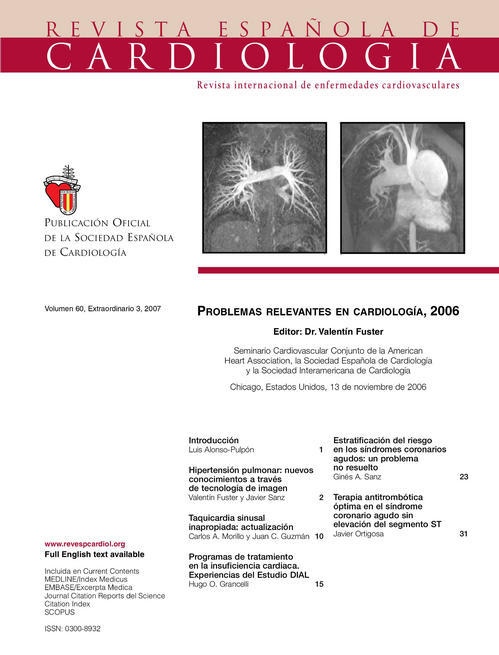 REVISTA ESPAÑOLA DE
CARDIOLOGIA

Revista internacional de enfermedades cardiovasculares

PUBLICACIÓN OFICIAL DE LA SOCIEDAD ESPAÑOLA DE CARDIOLOGÍA

Volumen 60, Extraordinario 3, 2007

PROBLEMAS RELEVANTES EN CARDIOLOGÍA, 2006

Editor: Dr. Valentín Fuster

Seminario Cardiovascular Conjunto de la American Heart Association, la Sociedad Española de Cardiología y la Sociedad Interamericana de Cardiología

Chicago, Estados Unidos, 13 de noviembre de 2006

Introducción
Luis Alonso-Pulpón 1

Hipertensión pulmonar: nuevos conocimientos a través de tecnología de imagen
Valentín Fuster y Javier Sanz 2

Taquicardia sinusal inapropiada: actualización
Carlos A. Morillo y Juan C. Guzmán 10

Programas de tratamiento en la insuficiencia cardiaca. Experiencias del Estudio DIAL
Hugo O. Grancelli 15

Estratificación del riesgo en los síndromes coronarios agudos: un problema no resuelto
Ginés A. Sanz 23

Terapia antitrombótica óptima en el síndrome coronario agudo sin elevación del segmento ST
Javier Ortigosa 31

www.revespcardiol.org
Full English text available

Incluida en Current Contents
MEDLINE/Index Medicus
EMBASE/Excerpta Medica
Journal Citation Reports del Science Citation Index
SCOPUS

ISSN: 0300-8932